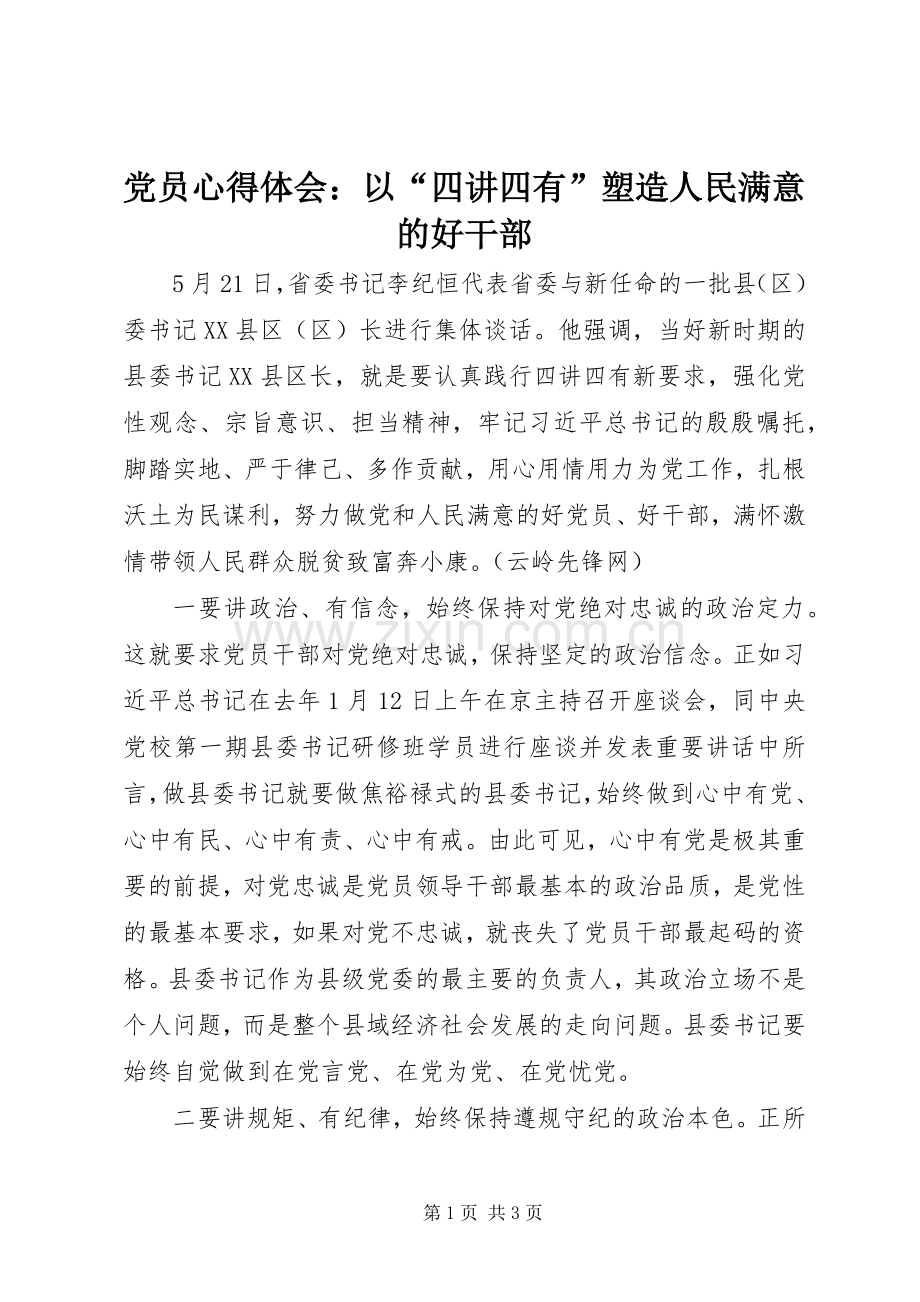 党员心得体会：以“四讲四有”塑造人民满意的好干部

5月21日，省委书记李纪恒代表省委与新任命的一批县（区）委书记XX县区（区）长进行集体谈话。他强调，当好新时期的县委书记XX县区长，就是要认真践行四讲四有新要求，强化党性观念、宗旨意识、担当精神，牢记习近平总书记的殷殷嘱托，脚踏实地、严于律己、多作贡献，用心用情用力为党工作，扎根沃土为民谋利，努力做党和人民满意的好党员、好干部，满怀激情带领人民群众脱贫致富奔小康。（云岭先锋网）

一要讲政治、有信念，始终保持对党绝对忠诚的政治定力。这就要求党员干部对党绝对忠诚，保持坚定的政治信念。正如习近平总书记在去年1月12日上午在京主持召开座谈会，同中央党校第一期县委书记研修班学员进行座谈并发表重要讲话中所言，做县委书记就要做焦裕禄式的县委书记，始终做到心中有党、心中有民、心中有责、心中有戒。由此可见，心中有党是极其重要的前提，对党忠诚是党员领导干部最基本的政治品质，是党性的最基本要求，如果对党不忠诚，就丧失了党员干部最起码的资格。县委书记作为县级党委的最主要的负责人，其政治立场不是个人问题，而是整个县域经济社会发展的走向问题。县委书记要始终自觉做到在党言党、在党为党、在党忧党。

二要讲规矩、有纪律，始终保持遵规守纪的政治本色。正所

第1页 共3页

www.zixin.com.cn